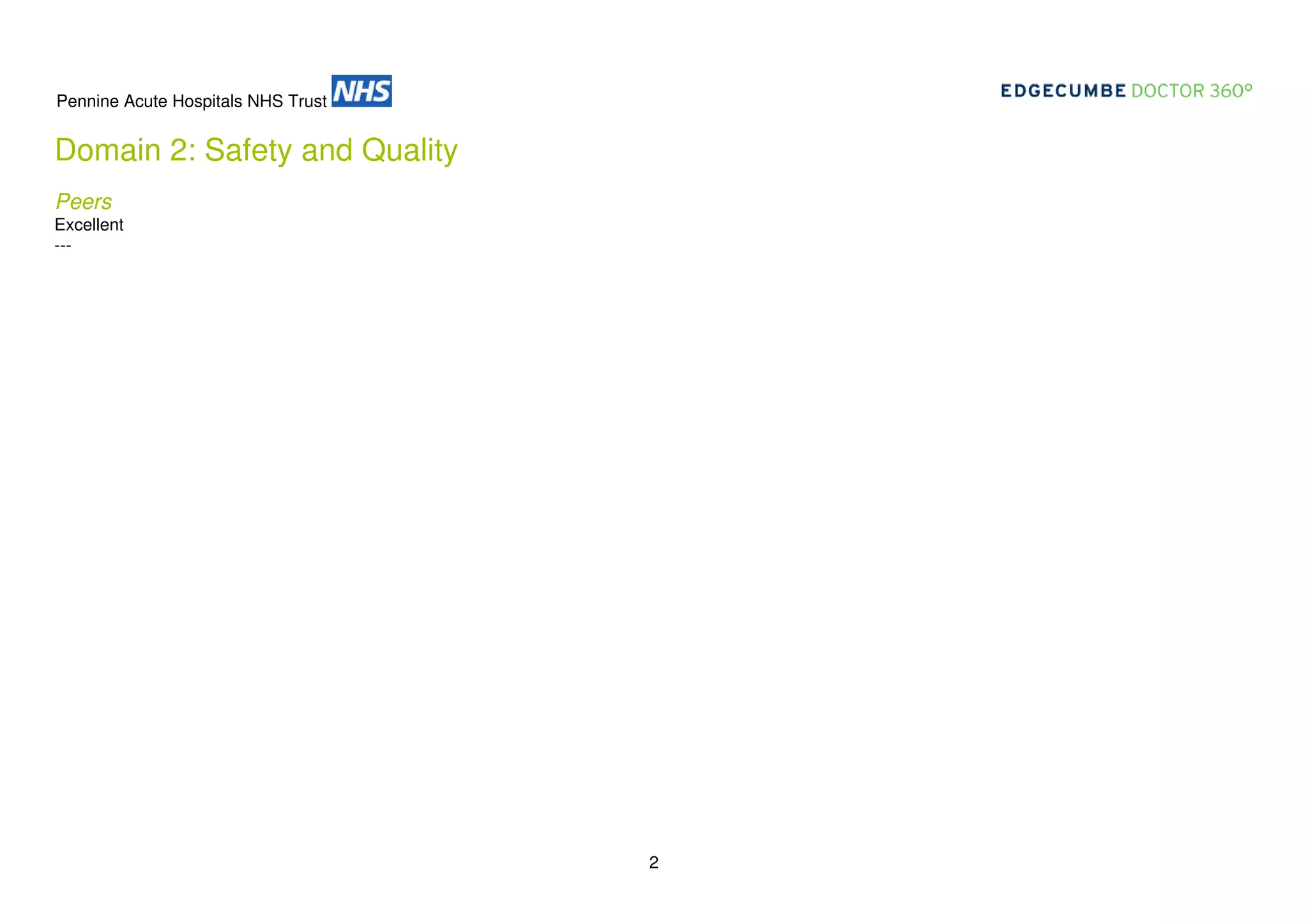 Pennine Acute Hospitals NHS Trust NHS

EDGECUMBE DOCTOR 360°

Domain 2: Safety and Quality

Peers
Excellent
---

2